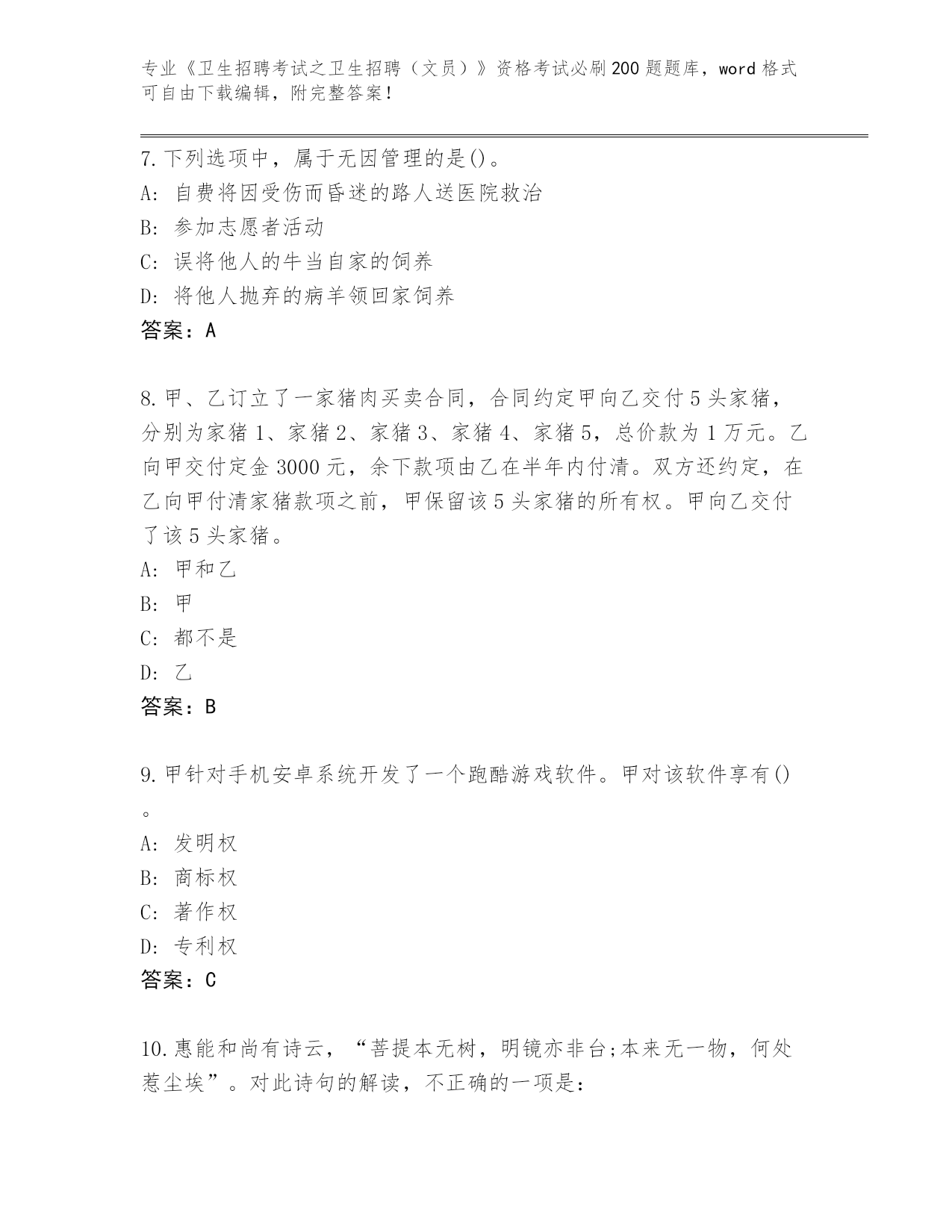 专业《卫生招聘考试之卫生招聘（文员）》资格考试必刷200题题库，word格式可自由下载编辑，附完整答案！

7.下列选项中，属于无因管理的是()。
A: 自费将因受伤而昏迷的路人送医院救治
B: 参加志愿者活动
C: 误将他人的牛当自家的饲养
D: 将他人抛弃的病羊领回家饲养
答案：A

8.甲、乙订立了一家猪肉买卖合同，合同约定甲向乙交付5头家猪，分别为家猪1、家猪2、家猪3、家猪4、家猪5，总价款为1万元。乙向甲交付定金3000元，余下款项由乙在半年内付清。双方还约定，在乙向甲付清家猪款项之前，甲保留该5头家猪的所有权。甲向乙交付了该5头家猪。
A: 甲和乙
B: 甲
C: 都不是
D: 乙
答案：B

9.甲针对手机安卓系统开发了一个跑酷游戏软件。甲对该软件享有()。
A: 发明权
B: 商标权
C: 著作权
D: 专利权
答案：C

10.惠能和尚有诗云，“菩提本无树，明镜亦非台;本来无一物，何处惹尘埃”。对此诗句的解读，不正确的一项是：